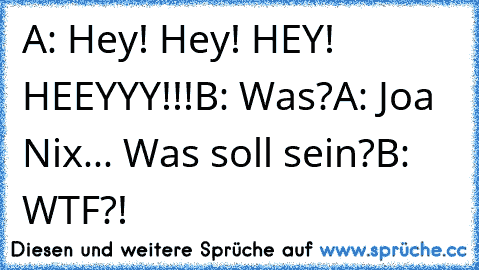 A: Hey! Hey! HEY! HEEYYY!!!B: Was?A: Joa Nix... Was soll sein?B: WTF?!

Diesen und weitere Sprüche auf www.sprüche.cc